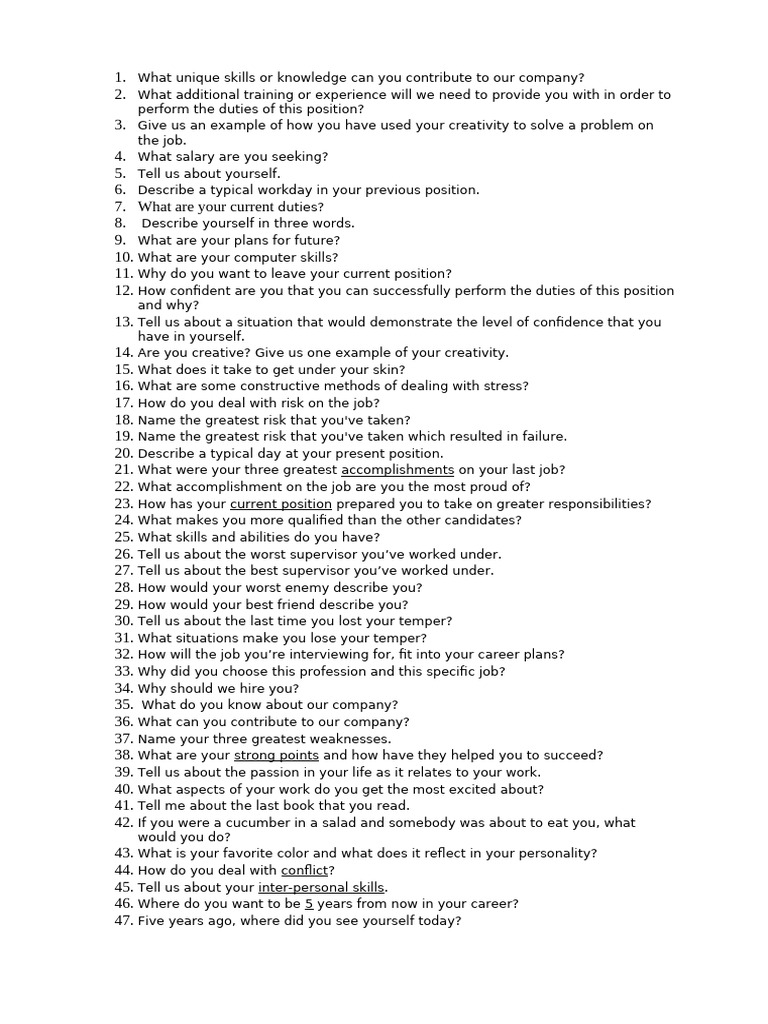 1. What unique skills or knowledge can you contribute to our company?
2. What additional training or experience will we need to provide you with in order to perform the duties of this position?
3. Give us an example of how you have used your creativity to solve a problem on the job.
4. What salary are you seeking?
5. Tell us about yourself.
6. Describe a typical workday in your previous position.
7. What are your current duties?
8. Describe yourself in three words.
9. What are your plans for future?
10. What are your computer skills?
11. Why do you want to leave your current position?
12. How confident are you that you can successfully perform the duties of this position and why?
13. Tell us about a situation that would demonstrate the level of confidence that you have in yourself.
14. Are you creative? Give us one example of your creativity.
15. What does it take to get under your skin?
16. What are some constructive methods of dealing with stress?
17. How do you deal with risk on the job?
18. Name the greatest risk that you've taken?
19. Name the greatest risk that you've taken which resulted in failure.
20. Describe a typical day at your present position.
21. What were your three greatest accomplishments on your last job?
22. What accomplishment on the job are you the most proud of?
23. How has your current position prepared you to take on greater responsibilities?
24. What makes you more qualified than the other candidates?
25. What skills and abilities do you have?
26. Tell us about the worst supervisor you've worked under.
27. Tell us about the best supervisor you've worked under.
28. How would your worst enemy describe you?
29. How would your best friend describe you?
30. Tell us about the last time you lost your temper?
31. What situations make you lose your temper?
32. How will the job you're interviewing for, fit into your career plans?
33. Why did you choose this profession and this specific job?
34. Why should we hire you?
35. What do you know about our company?
36. What can you contribute to our company?
37. Name your three greatest weaknesses.
38. What are your strong points and how have they helped you to succeed?
39. Tell us about the passion in your life as it relates to your work.
40. What aspects of your work do you get the most excited about?
41. Tell me about the last book that you read.
42. If you were a cucumber in a salad and somebody was about to eat you, what would you do?
43. What is your favorite color and what does it reflect in your personality?
44. How do you deal with conflict?
45. Tell us about your inter-personal skills.
46. Where do you want to be 5 years from now in your career?
47. Five years ago, where did you see yourself today?